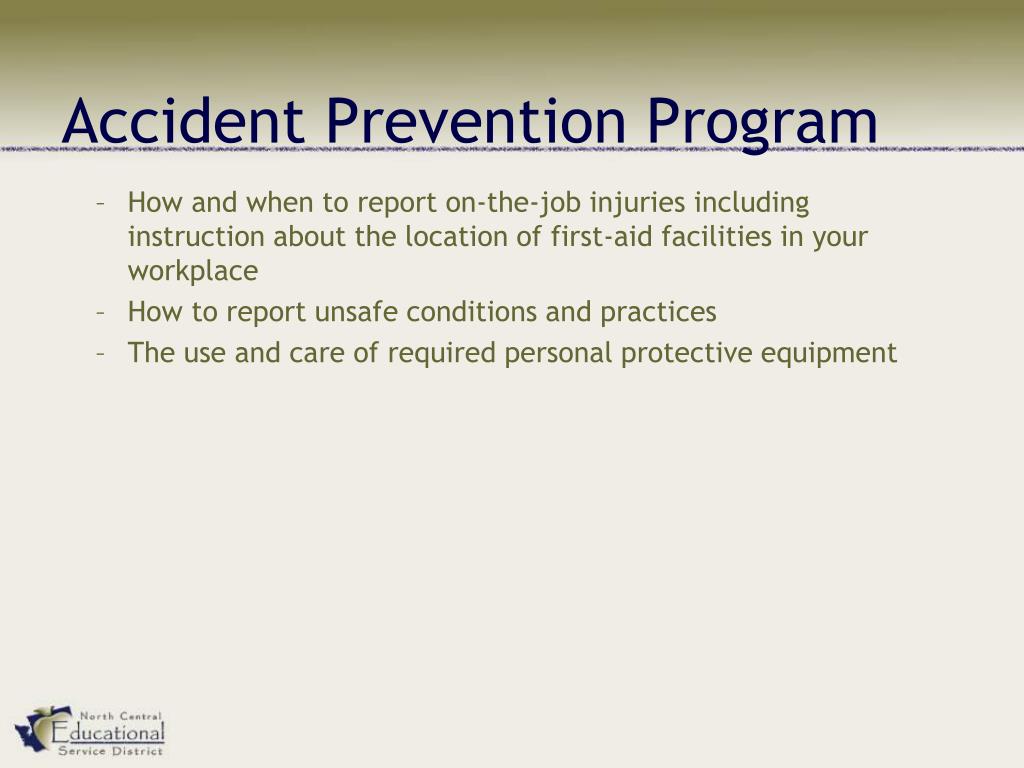 Accident Prevention Program

– How and when to report on-the-job injuries including instruction about the location of first-aid facilities in your workplace
– How to report unsafe conditions and practices
– The use and care of required personal protective equipment

North Central
Educational
Service District